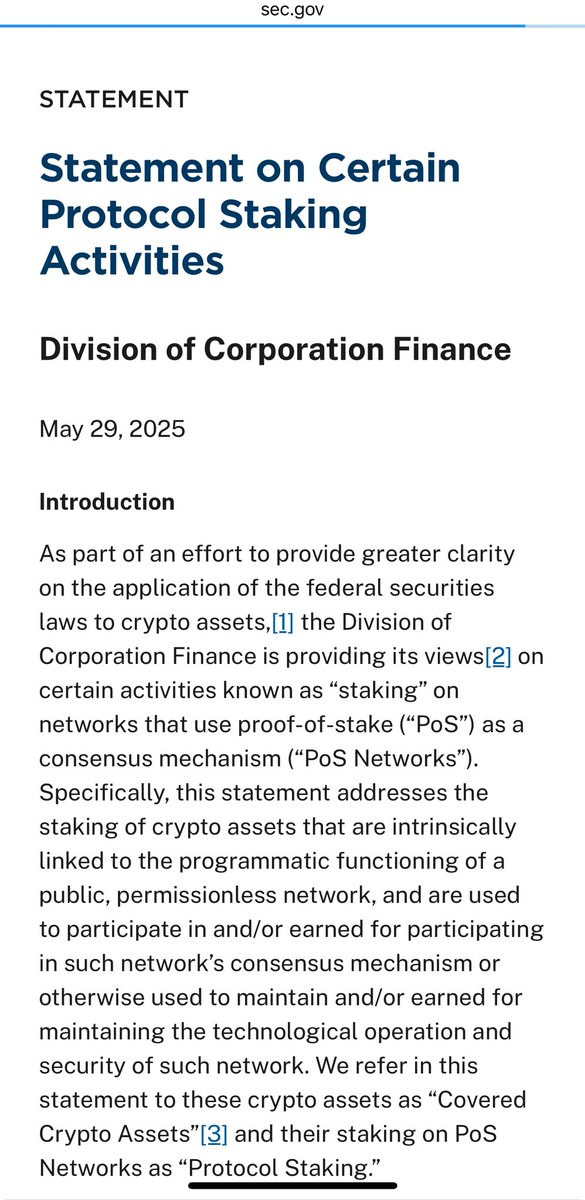 sec.gov

STATEMENT

Statement on Certain Protocol Staking Activities

Division of Corporation Finance

May 29, 2025

Introduction

As part of an effort to provide greater clarity on the application of the federal securities laws to crypto assets,[1] the Division of Corporation Finance is providing its views[2] on certain activities known as “staking” on networks that use proof-of-stake (“PoS”) as a consensus mechanism (“PoS Networks”). Specifically, this statement addresses the staking of crypto assets that are intrinsically linked to the programmatic functioning of a public, permissionless network, and are used to participate in and/or earned for participating in such network’s consensus mechanism or otherwise used to maintain and/or earned for maintaining the technological operation and security of such network. We refer in this statement to these crypto assets as “Covered Crypto Assets”[3] and their staking on PoS Networks as “Protocol Staking.”